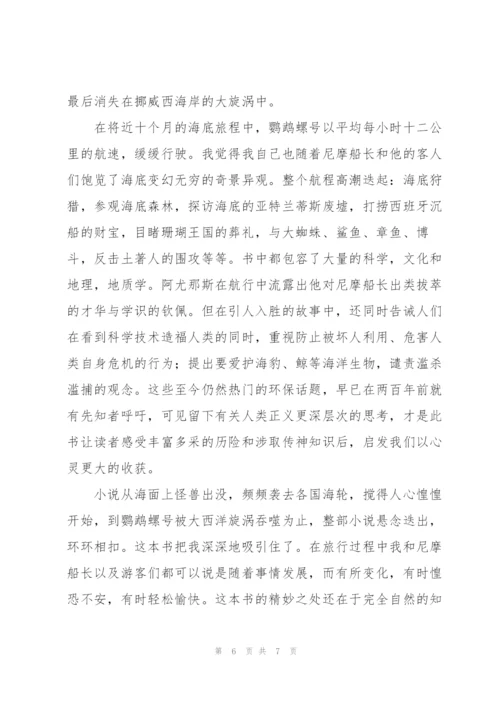 最后消失在挪威西海岸的大旋涡中。

在将近十个月的海底旅程中，鹦鹉螺号以平均每小时十二公里的航速，缓缓行驶。我觉得我自己也随着尼摩船长和他的客人们饱览了海底变幻无穷的奇景异观。整个航程高潮迭起：海底狩猎，参观海底森林，探访海底的亚特兰蒂斯废墟，打捞西班牙沉船的财宝，目睹珊瑚王国的葬礼，与大蜘蛛、鲨鱼、章鱼、搏斗，反击土著人的围攻等等。书中都包容了大量的科学，文化和地理，地质学。阿尤那斯在航行中流露出他对尼摩船长出类拔萃的才华与学识的钦佩。但在引人入胜的故事中，还同时告诫人们在看到科学技术造福人类的同时，重视防止被坏人利用、危害人类自身危机的行为；提出要爱护海豹、鲸等海洋生物，谴责滥杀滥捕的观念。这些至今仍然热门的环保话题，早已在两百年前就有先知者呼吁，可见留下有关人类正义更深层次的思考，才是此书让读者感受丰富多采的历险和涉取传神知识后，启发我们以心灵更大的收获。

小说从海面上怪兽出没，频频袭去各国海轮，搅得人心惶惶开始，到鹦鹉螺号被大西洋旋涡吞噬为止，整部小说悬念迭出，环环相扣。这本书把我深深地吸引住了。在旅行过程中我和尼摩船长以及游客们都可以说是随着事情发展，而有所变化，有时惶恐不安，有时轻松愉快。这本书的精妙之处还在于完全自然的知

第 6 页 共 7 页